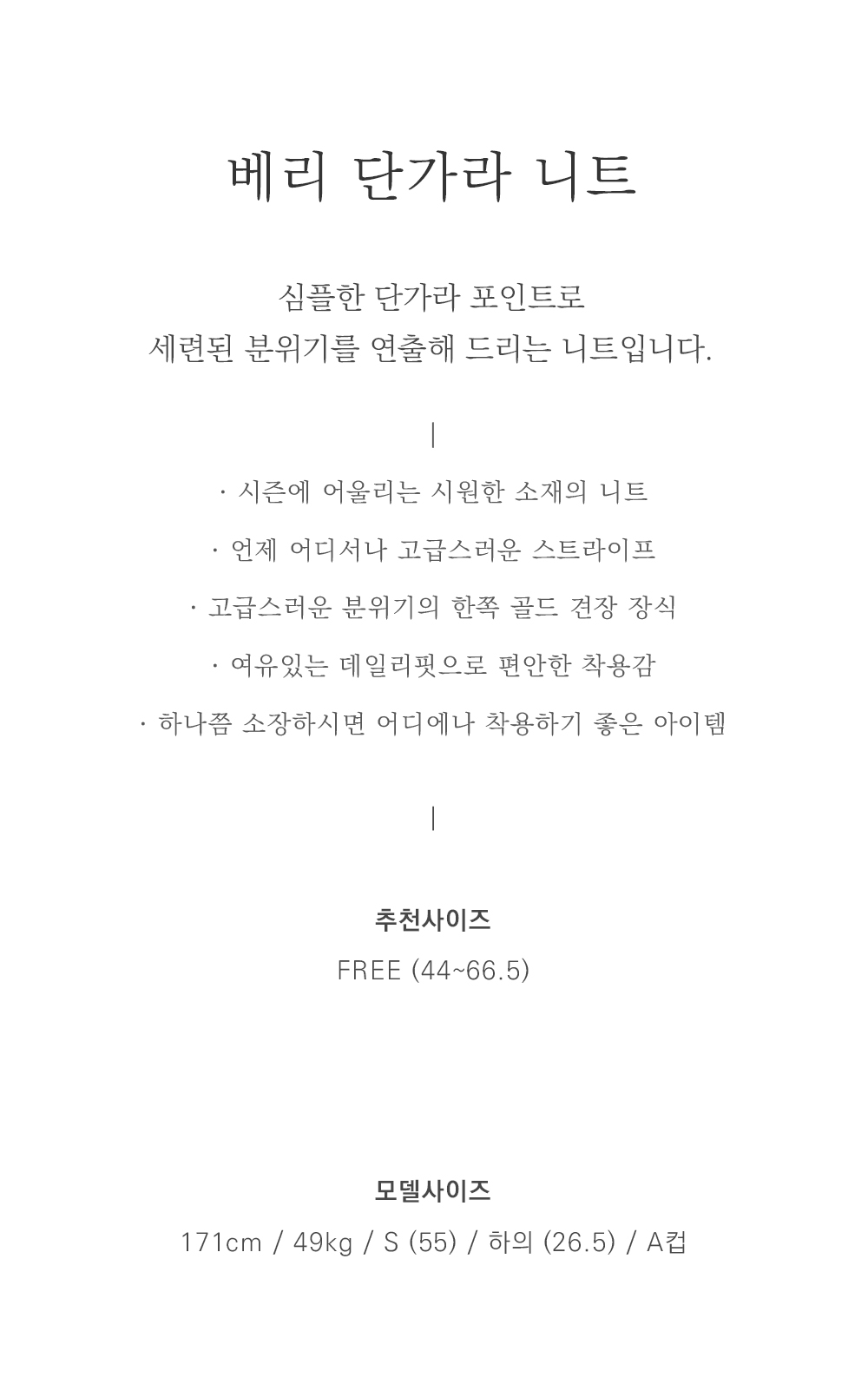 베리 단가라 니트

심플한 단가라 포인트로
세련된 분위기를 연출해 드리는 니트입니다.

|

· 시즌에 어울리는 시원한 소재의 니트

· 언제 어디서나 고급스러운 스트라이프

· 고급스러운 분위기의 한쪽 골드 견장 장식

· 여유있는 데일리핏으로 편안한 착용감

· 하나쯤 소장하시면 어디에나 착용하기 좋은 아이템

|

추천사이즈
FREE (44~66.5)

모델사이즈
171cm / 49kg / S (55) / 하의 (26.5) / A컵